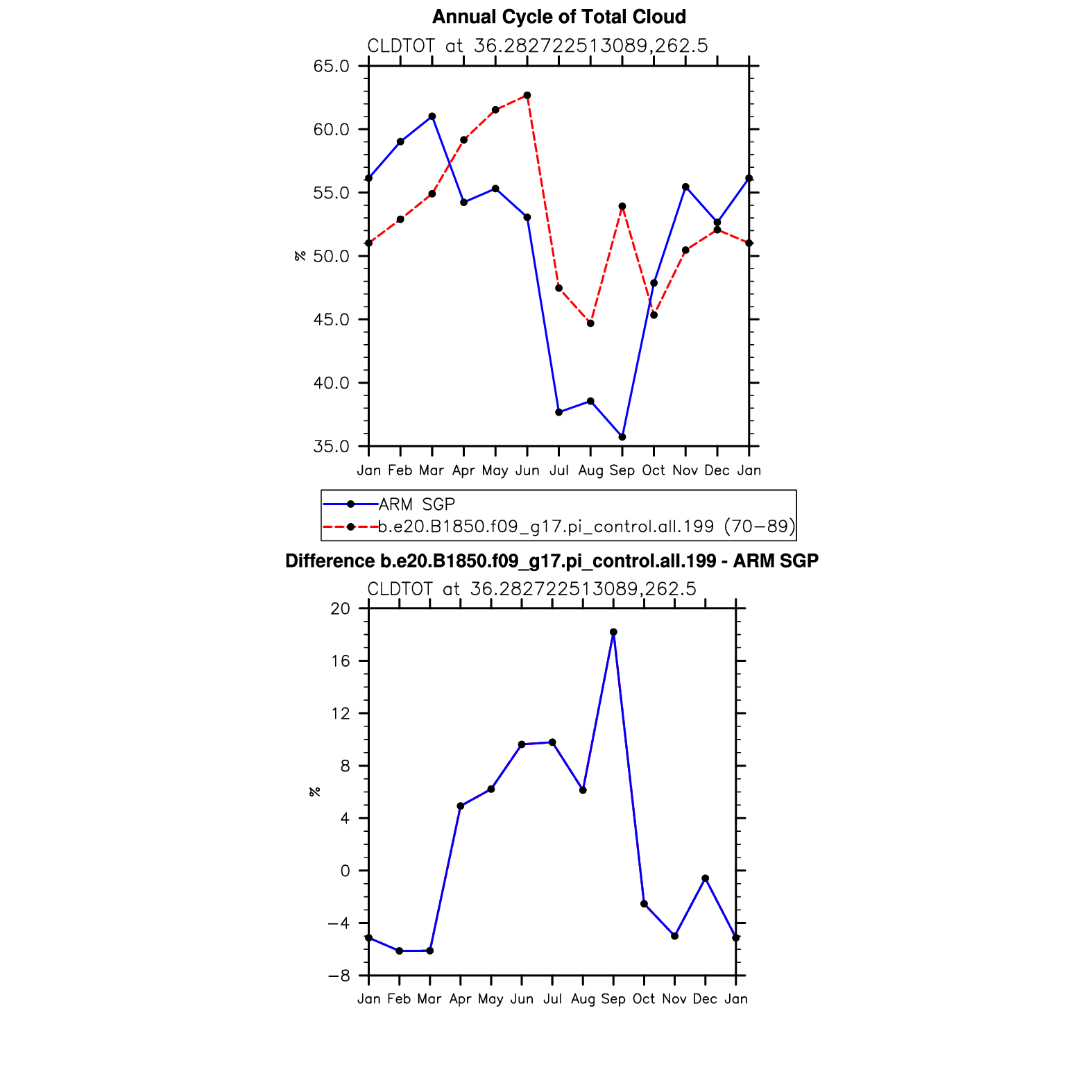 Annual Cycle of Total Cloud

CLDTOT at 36.282722513089,262.5

65.0
60.0
55.0
50.0
45.0
40.0
35.0

%

Jan Feb Mar Apr May Jun Jul Aug Sep Oct Nov Dec Jan

ARM SGP
b.e20.B1850.f09_g17.pi_control.all.199 (70−89)

Difference b.e20.B1850.f09_g17.pi_control.all.199 - ARM SGP

CLDTOT at 36.282722513089,262.5

20
16
12
8
4
0
−4
−8

%

Jan Feb Mar Apr May Jun Jul Aug Sep Oct Nov Dec Jan